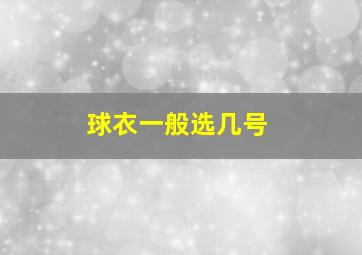 球衣一般选几号